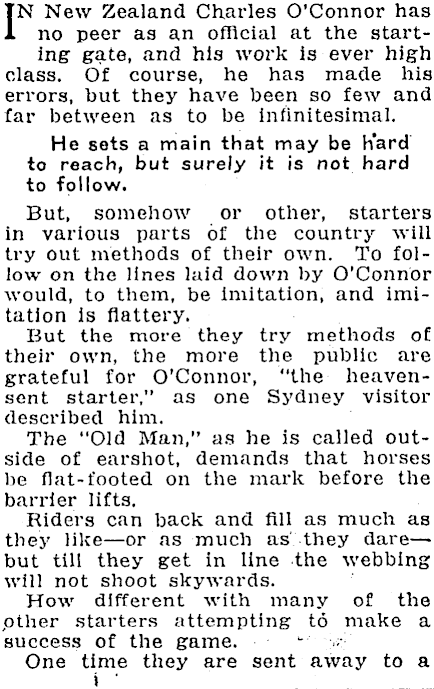 IN New Zealand Charles O'Connor has no peer as an official at the starting gate, and his work is ever high class. Of course, he has made his errors, but they have been so few and far between as to be infinitesimal.

He sets a main that may be hard to reach, but surely it is not hard to follow.

But, somehow or other, starters in various parts of the country will try out methods of their own. To follow on the lines laid down by O'Connor would, to them, be imitation, and imitation is flattery.

But the more they try methods of their own, the more the public are grateful for O'Connor, "the heavensent starter," as one Sydney visitor described him.

The "Old Man," as he is called outside of earshot, demands that horses be flat-footed on the mark before the barrier lifts.

Riders can back and fill as much as they like—or as much as they dare—but till they get in line the webbing will not shoot skywards.

How different with many of the other starters attempting to make a success of the game.

One time they are sent away to a